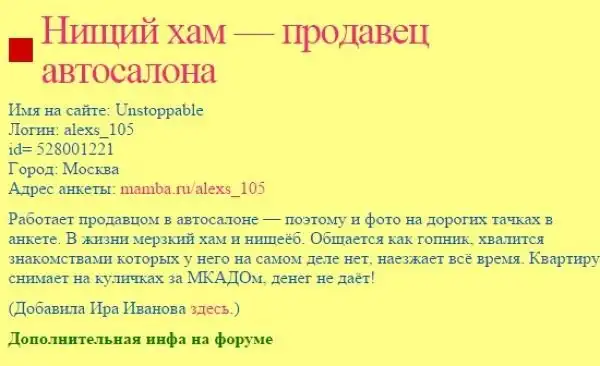 Нищий хам — продавец автосалона

Имя на сайте: Unstoppable
Логин: alexs_105
id= 528001221
Город: Москва
Адрес анкеты: mamba.ru/alexs_105

Работает продавцом в автосалоне — поэтому и фото на дорогих тачках в анкете. В жизни мерзкий хам и нищеёб. Общается как гопник, хвалится знакомствами которых у него на самом деле нет, наезжает всё время. Квартиру снимает на куличках за МКАДОм, денег не даёт!

(Добавила Ира Иванова здесь.)

Дополнительная инфа на форуме